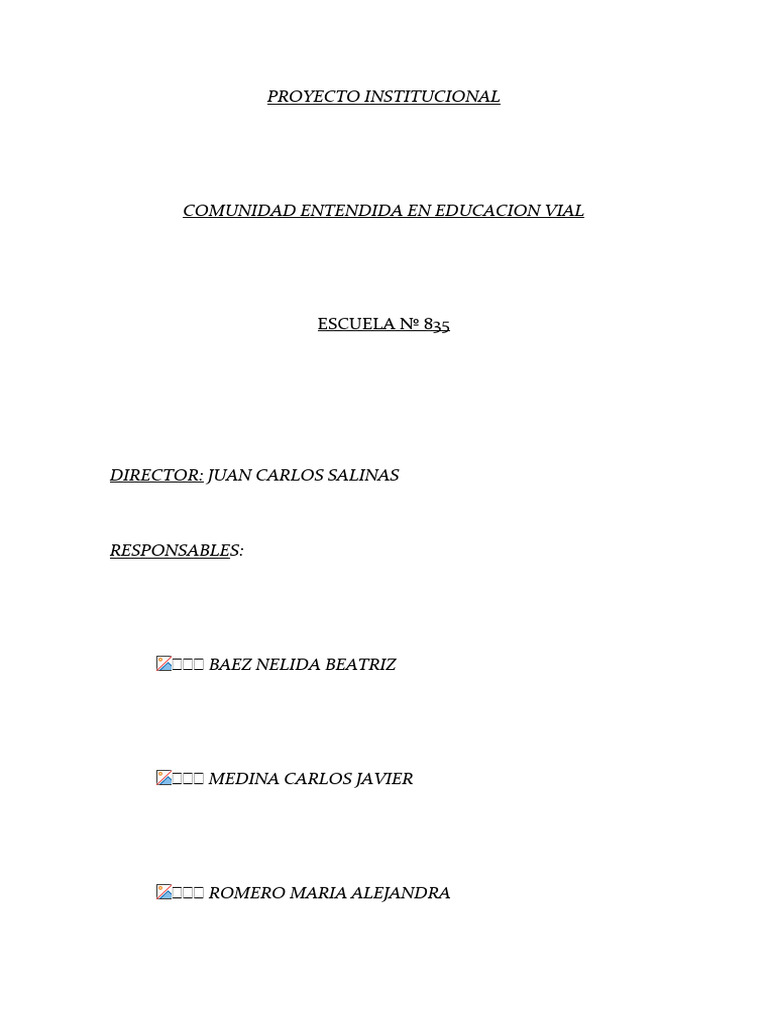 PROYECTO INSTITUCIONAL

COMUNIDAD ENTENDIDA EN EDUCACION VIAL

ESCUELA Nº 835

DIRECTOR: JUAN CARLOS SALINAS

RESPONSABLES:

BAEZ NELIDA BEATRIZ

MEDINA CARLOS JAVIER

ROMERO MARIA ALEJANDRA